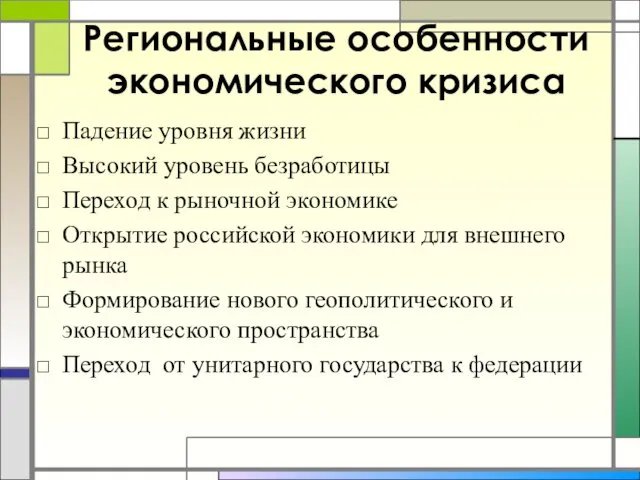 Региональные особенности экономического кризиса

□ Падение уровня жизни
□ Высокий уровень безработицы
□ Переход к рыночной экономике
□ Открытие российской экономики для внешнего рынка
□ Формирование нового геополитического и экономического пространства
□ Переход от унитарного государства к федерации